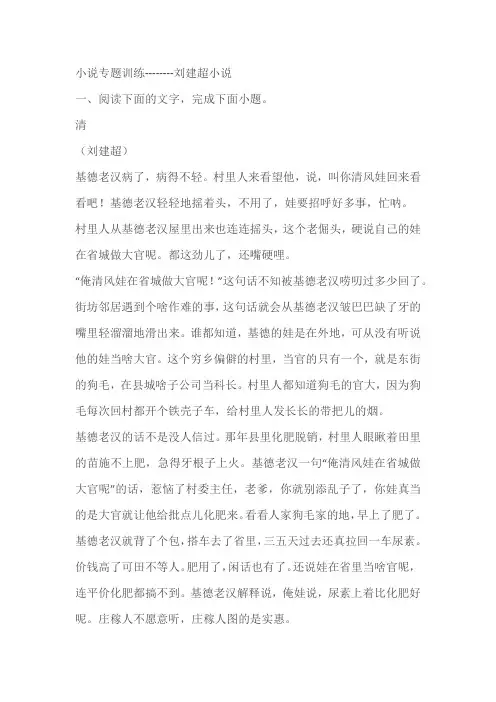 小说专题训练--------刘建超小说

一、阅读下面的文字，完成下面小题。

清

（刘建超）

基德老汉病了，病得不轻。村里人来看望他，说，叫你清风娃回来看看吧！基德老汉轻轻地摇着头，不用了，娃要招呼好多事，忙呐。

村里人从基德老汉屋里出来也连连摇头，这个老倔头，硬说自己的娃在省城做大官呢。都这劲儿了，还嘴硬哩。

“俺清风娃在省城做大官呢！”这句话不知被基德老汉唠叨过多少回了。街坊邻居遇到个啥作难的事，这句话就会从基德老汉皱巴巴缺了牙的嘴里轻溜溜地滑出来。谁都知道，基德的娃是在外地，可从没有听说他的娃当啥大官。这个穷乡偏僻的村里，当官的只有一个，就是东街的狗毛，在县城啥子公司当科长。村里人都知道狗毛的官大，因为狗毛每次回村都开个铁壳子车，给村里人发长长的带把儿的烟。

基德老汉的话不是没人信过。那年县里化肥脱销，村里人眼瞅着田里的苗施不上肥，急得牙根子上火。基德老汉一句“俺清风娃在省城做大官呢”的话，惹恼了村委主任，老爹，你就别添乱子了，你娃真当的是大官就让他给批点儿化肥来。看看人家狗毛家的地，早上了肥了。基德老汉就背了个包，搭车去了省里，三五天过去还真拉回一车尿素。价钱高了可田不等人。肥用了，闲话也有了。还说娃在省里当啥官呢，连平价化肥都搞不到。基德老汉解释说，俺娃说，尿素上着比化肥好呢。庄稼人不愿意听，庄稼人图的是实惠。